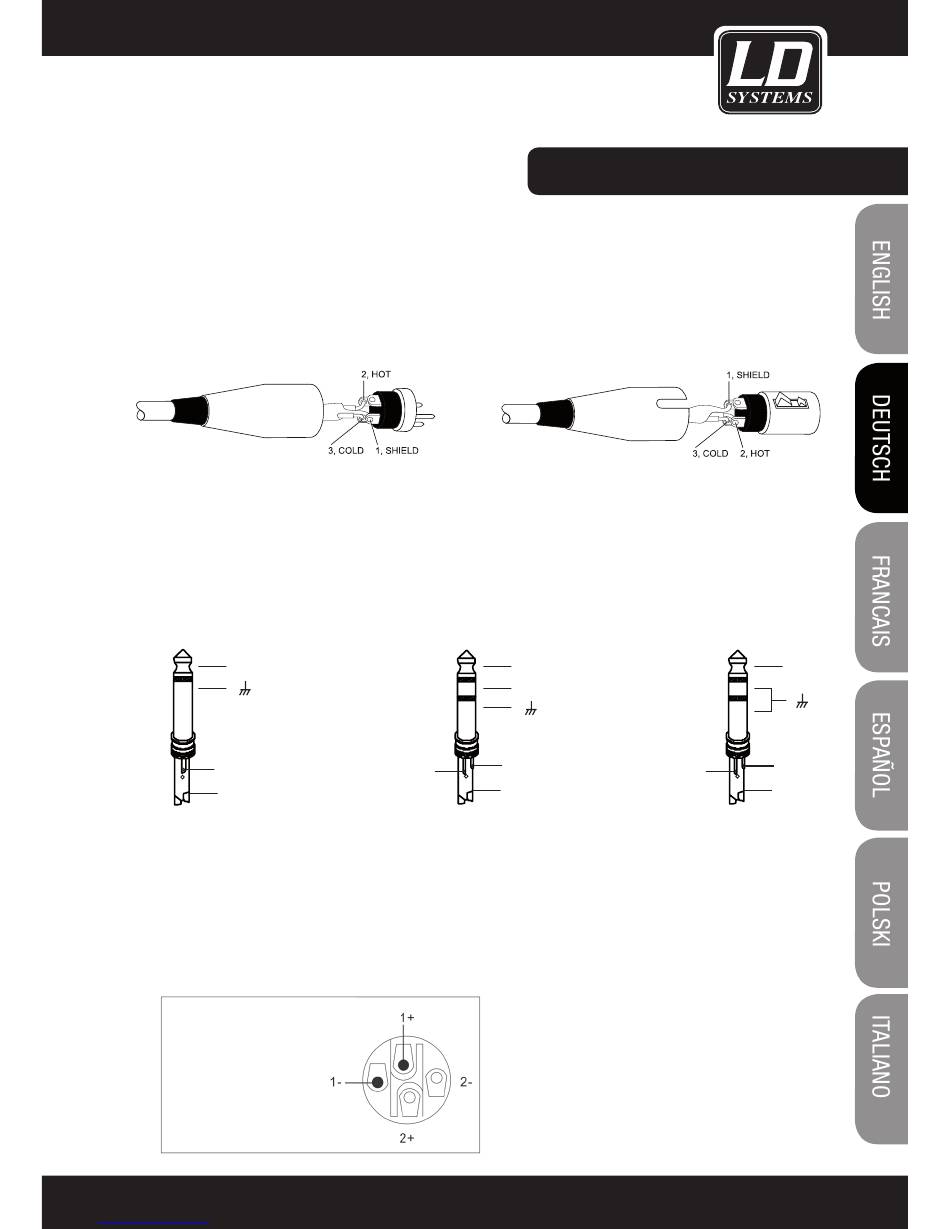 LD SYSTEMS

ENGLISH

DEUTSCH

FRANCAIS

ESPAÑOL

POLSKI

ITALIANO

2, HOT

3, COLD

1, SHIELD

1, SHIELD

3, COLD

2, HOT

1+

1-

2-

2+